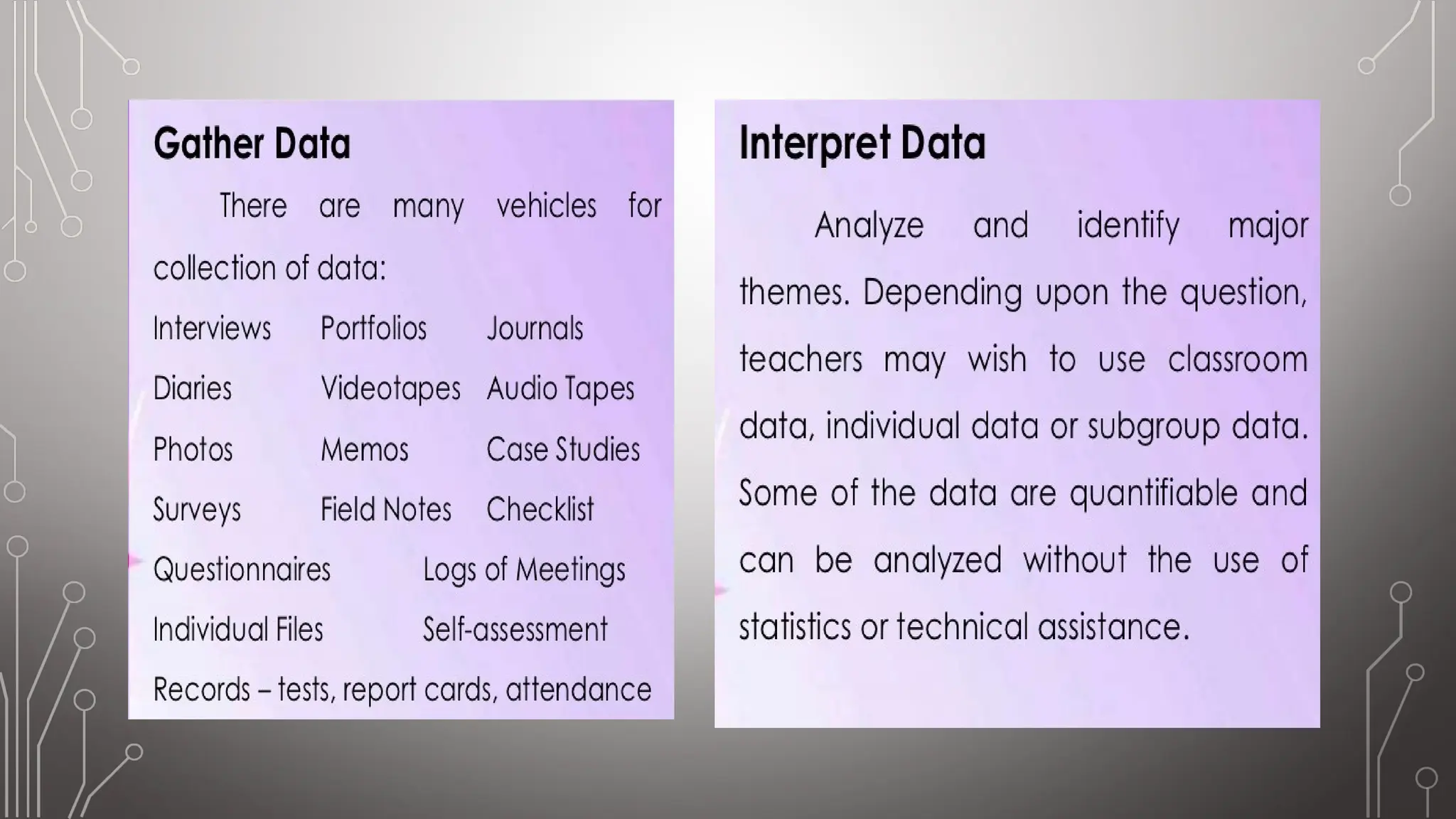 Gather Data

There are many vehicles for collection of data:

Interviews Portfolios Journals

Diaries Videotapes Audio Tapes

Photos Memos Case Studies

Surveys Field Notes Checklist

Questionnaires Logs of Meetings

Individual Files Self-assessment

Records – tests, report cards, attendance

Interpret Data

Analyze and identify major themes. Depending upon the question, teachers may wish to use classroom data, individual data or subgroup data. Some of the data are quantifiable and can be analyzed without the use of statistics or technical assistance.